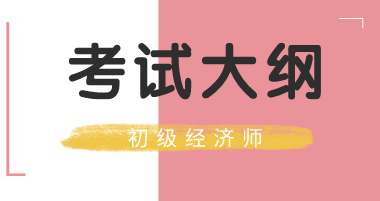 考试大纲

初级经济师